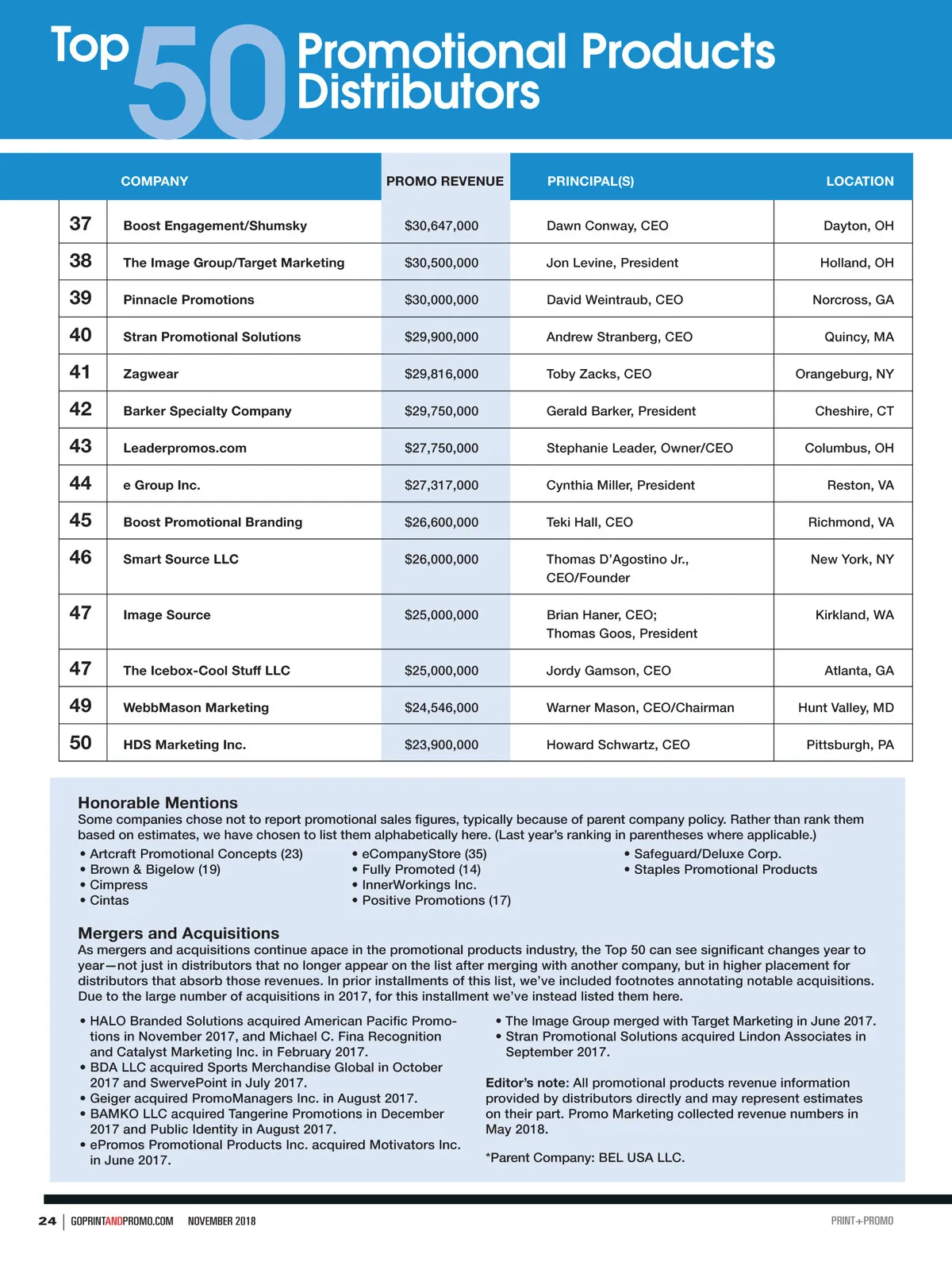 Top 50 Promotional Products Distributors

| | COMPANY | PROMO REVENUE | PRINCIPAL(S) | LOCATION |
|---|---|---|---|---|
| 37 | Boost Engagement/Shumsky | $30,647,000 | Dawn Conway, CEO | Dayton, OH |
| 38 | The Image Group/Target Marketing | $30,500,000 | Jon Levine, President | Holland, OH |
| 39 | Pinnacle Promotions | $30,000,000 | David Weintraub, CEO | Norcross, GA |
| 40 | Stran Promotional Solutions | $29,900,000 | Andrew Stranberg, CEO | Quincy, MA |
| 41 | Zagwear | $29,816,000 | Toby Zacks, CEO | Orangeburg, NY |
| 42 | Barker Specialty Company | $29,750,000 | Gerald Barker, President | Cheshire, CT |
| 43 | Leaderpromos.com | $27,750,000 | Stephanie Leader, Owner/CEO | Columbus, OH |
| 44 | e Group Inc. | $27,317,000 | Cynthia Miller, President | Reston, VA |
| 45 | Boost Promotional Branding | $26,600,000 | Teki Hall, CEO | Richmond, VA |
| 46 | Smart Source LLC | $26,000,000 | Thomas D'Agostino Jr., CEO/Founder | New York, NY |
| 47 | Image Source | $25,000,000 | Brian Haner, CEO; Thomas Goos, President | Kirkland, WA |
| 47 | The Icebox-Cool Stuff LLC | $25,000,000 | Jordy Gamson, CEO | Atlanta, GA |
| 49 | WebbMason Marketing | $24,546,000 | Warner Mason, CEO/Chairman | Hunt Valley, MD |
| 50 | HDS Marketing Inc. | $23,900,000 | Howard Schwartz, CEO | Pittsburgh, PA |

Honorable Mentions
Some companies chose not to report promotional sales figures, typically because of parent company policy. Rather than rank them based on estimates, we have chosen to list them alphabetically here. (Last year's ranking in parentheses where applicable.)

• Artcraft Promotional Concepts (23)
• Brown & Bigelow (19)
• Cimpress
• Cintas

• eCompanyStore (35)
• Fully Promoted (14)
• InnerWorkings Inc.
• Positive Promotions (17)

• Safeguard/Deluxe Corp.
• Staples Promotional Products

Mergers and Acquisitions
As mergers and acquisitions continue apace in the promotional products industry, the Top 50 can see significant changes year to year—not just in distributors that no longer appear on the list after merging with another company, but in higher placement for distributors that absorb those revenues. In prior installments of this list, we've included footnotes annotating notable acquisitions. Due to the large number of acquisitions in 2017, for this installment we've instead listed them here.

• HALO Branded Solutions acquired American Pacific Promotions in November 2017, and Michael C. Fina Recognition and Catalyst Marketing Inc. in February 2017.
• BDA LLC acquired Sports Merchandise Global in October 2017 and SwervePoint in July 2017.
• Geiger acquired PromoManagers Inc. in August 2017.
• BAMKO LLC acquired Tangerine Promotions in December 2017 and Public Identity in August 2017.
• ePromos Promotional Products Inc. acquired Motivators Inc. in June 2017.

• The Image Group merged with Target Marketing in June 2017.
• Stran Promotional Solutions acquired Lindon Associates in September 2017.

Editor's note: All promotional products revenue information provided by distributors directly and may represent estimates on their part. Promo Marketing collected revenue numbers in May 2018.

*Parent Company: BEL USA LLC.

24 | GOPRINTANDPROMO.COM NOVEMBER 2018

PRINT+PROMO